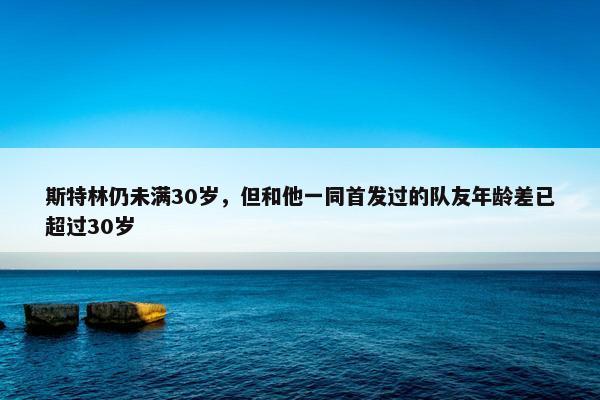 斯特林仍未满30岁，但和他一同首发过的队友年龄差已超过30岁